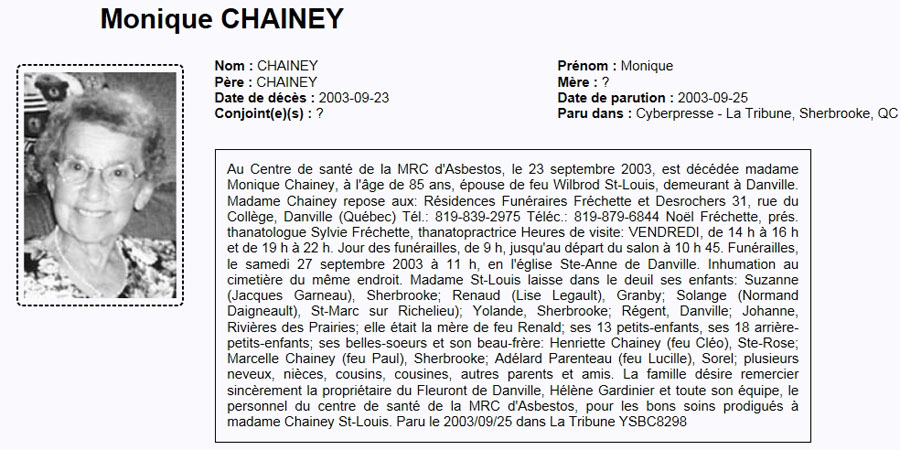 Monique CHAINEY

Nom : CHAINEY
Père : CHAINEY
Date de décès : 2003-09-23
Conjoint(e)(s) : ?

Prénom : Monique
Mère : ?
Date de parution : 2003-09-25
Paru dans : Cyberpresse - La Tribune, Sherbrooke, QC

Au Centre de santé de la MRC d'Asbestos, le 23 septembre 2003, est décédée madame Monique Chainey, à l'âge de 85 ans, épouse de feu Wilbrod St-Louis, demeurant à Danville. Madame Chainey repose aux: Résidences Funéraires Fréchette et Desrochers 31, rue du Collège, Danville (Québec) Tél.: 819-839-2975 Téléc.: 819-879-6844 Noël Fréchette, prés. thanatologue Sylvie Fréchette, thanatopractrice Heures de visite: VENDREDI, de 14 h à 16 h et de 19 h à 22 h. Jour des funérailles, de 9 h, jusqu'au départ du salon à 10 h 45. Funérailles, le samedi 27 septembre 2003 à 11 h, en l'église Ste-Anne de Danville. Inhumation au cimetière du même endroit. Madame St-Louis laisse dans le deuil ses enfants: Suzanne (Jacques Garneau), Sherbrooke; Renaud (Lise Legault), Granby; Solange (Normand Daigneault), St-Marc sur Richelieu); Yolande, Sherbrooke; Régent, Danville; Johanne, Rivières des Prairies; elle était la mère de feu Renald; ses 13 petits-enfants, ses 18 arrière-petits-enfants; ses belles-soeurs et son beau-frère: Henriette Chainey (feu Cléo), Ste-Rose; Marcelle Chainey (feu Paul), Sherbrooke; Adélard Parenteau (feu Lucille), Sorel; plusieurs neveux, nièces, cousins, cousines, autres parents et amis. La famille désire remercier sincèrement la propriétaire du Fleuront de Danville, Hélène Gardinier et toute son équipe, le personnel du centre de santé de la MRC d'Asbestos, pour les bons soins prodigués à madame Chainey St-Louis. Paru le 2003/09/25 dans La Tribune YSBC8298